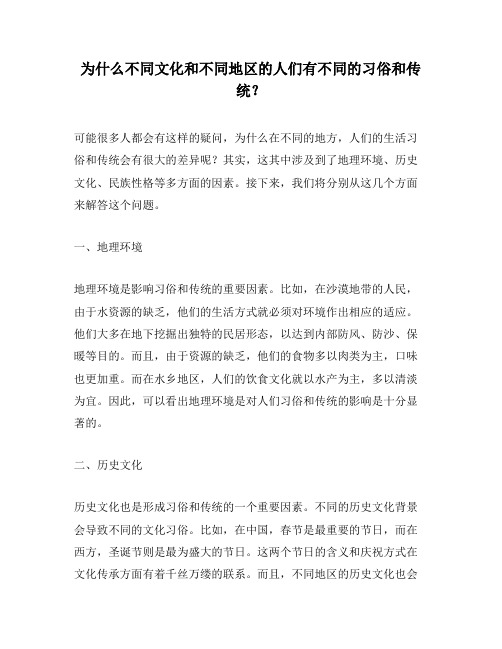 为什么不同文化和不同地区的人们有不同的习俗和传统？

可能很多人都会有这样的疑问，为什么在不同的地方，人们的生活习俗和传统会有很大的差异呢？其实，这其中涉及到了地理环境、历史文化、民族性格等多方面的因素。接下来，我们将分别从这几个方面来解答这个问题。

一、地理环境

地理环境是影响习俗和传统的重要因素。比如，在沙漠地带的人民，由于水资源的缺乏，他们的生活方式就必须对环境作出相应的适应。他们大多在地下挖掘出独特的民居形态，以达到内部防风、防沙、保暖等目的。而且，由于资源的缺乏，他们的食物多以肉类为主，口味也更加重。而在水乡地区，人们的饮食文化就以水产为主，多以清淡为宜。因此，可以看出地理环境是对人们习俗和传统的影响是十分显著的。

二、历史文化

历史文化也是形成习俗和传统的一个重要因素。不同的历史文化背景会导致不同的文化习俗。比如，在中国，春节是最重要的节日，而在西方，圣诞节则是最为盛大的节日。这两个节日的含义和庆祝方式在文化传承方面有着千丝万缕的联系。而且，不同地区的历史文化也会